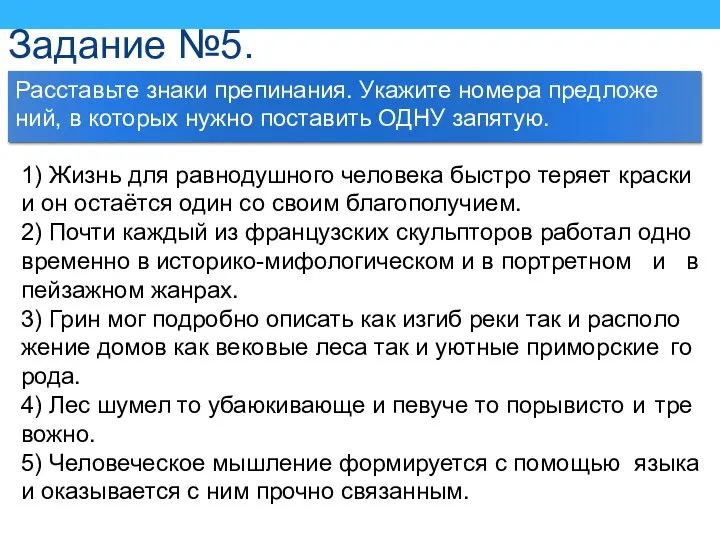 Задание №5.

Расставьте знаки препинания. Укажите номера предложений, в которых нужно поставить ОДНУ запятую.

1) Жизнь для равнодушного человека быстро теряет краски и он остаётся один со своим благополучием.
2) Почти каждый из французских скульпторов работал одновременно в историко-мифологическом и в портретном и в пейзажном жанрах.
3) Грин мог подробно описать как изгиб реки так и расположение домов как вековые леса так и уютные приморские города.
4) Лес шумел то убаюкивающе и певуче то порывисто и тревожно.
5) Человеческое мышление формируется с помощью языка и оказывается с ним прочно связанным.